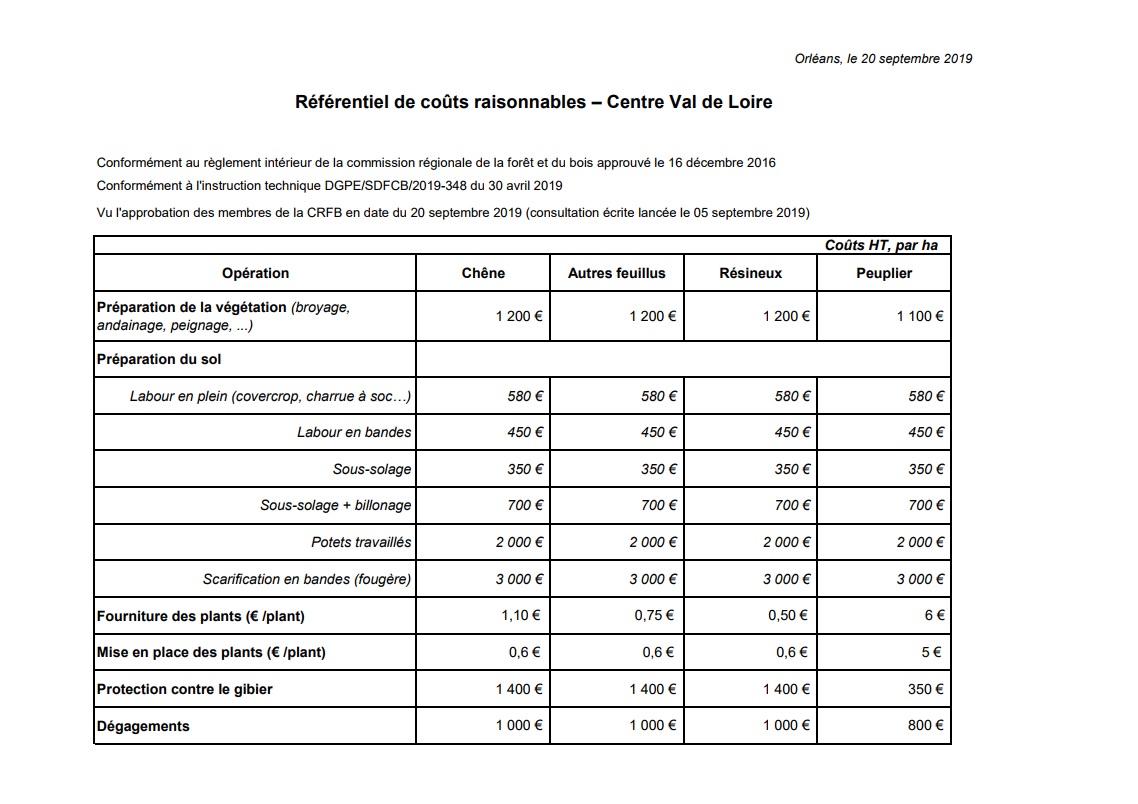 Orléans, le 20 septembre 2019

Référentiel de coûts raisonnables – Centre Val de Loire

Conformément au règlement intérieur de la commission régionale de la forêt et du bois approuvé le 16 décembre 2016

Conformément à l'instruction technique DGPE/SDFCB/2019-348 du 30 avril 2019

Vu l'approbation des membres de la CRFB en date du 20 septembre 2019 (consultation écrite lancée le 05 septembre 2019)

Coûts HT, par ha

| Opération | Chêne | Autres feuillus | Résineux | Peuplier |
|---|---|---|---|---|
| Préparation de la végétation (broyage, andainage, peignage, ...) | 1 200 € | 1 200 € | 1 200 € | 1 100 € |
| Préparation du sol | | | | |
| Labour en plein (covercrop, charrue à soc…) | 580 € | 580 € | 580 € | 580 € |
| Labour en bandes | 450 € | 450 € | 450 € | 450 € |
| Sous-solage | 350 € | 350 € | 350 € | 350 € |
| Sous-solage + billonage | 700 € | 700 € | 700 € | 700 € |
| Potets travaillés | 2 000 € | 2 000 € | 2 000 € | 2 000 € |
| Scarification en bandes (fougère) | 3 000 € | 3 000 € | 3 000 € | 3 000 € |
| Fourniture des plants (€ /plant) | 1,10 € | 0,75 € | 0,50 € | 6 € |
| Mise en place des plants (€ /plant) | 0,6 € | 0,6 € | 0,6 € | 5 € |
| Protection contre le gibier | 1 400 € | 1 400 € | 1 400 € | 350 € |
| Dégagements | 1 000 € | 1 000 € | 1 000 € | 800 € |